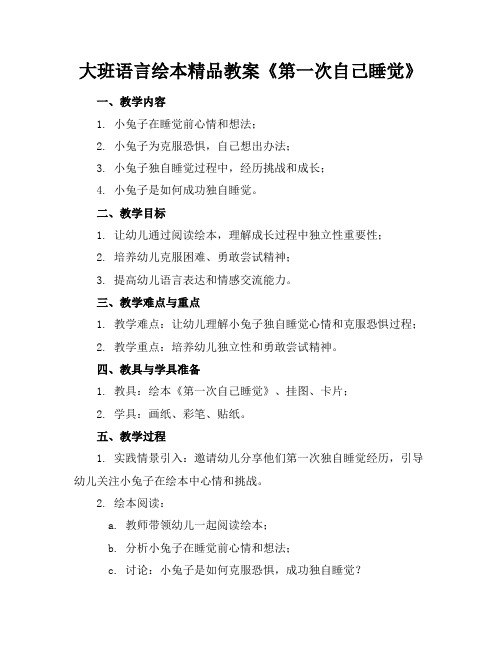 大班语言绘本精品教案《第一次自己睡觉》

一、教学内容

1. 小兔子在睡觉前心情和想法；

2. 小兔子为克服恐惧，自己想出办法；

3. 小兔子独自睡觉过程中，经历挑战和成长；

4. 小兔子是如何成功独自睡觉。

二、教学目标

1. 让幼儿通过阅读绘本，理解成长过程中独立性重要性；

2. 培养幼儿克服困难、勇敢尝试精神；

3. 提高幼儿语言表达和情感交流能力。

三、教学难点与重点

1. 教学难点：让幼儿理解小兔子独自睡觉心情和克服恐惧过程；

2. 教学重点：培养幼儿独立性和勇敢尝试精神。

四、教具与学具准备

1. 教具：绘本《第一次自己睡觉》、挂图、卡片；

2. 学具：画纸、彩笔、贴纸。

五、教学过程

1. 实践情景引入：邀请幼儿分享他们第一次独自睡觉经历，引导幼儿关注小兔子在绘本中心情和挑战。

2. 绘本阅读：

a. 教师带领幼儿一起阅读绘本；

b. 分析小兔子在睡觉前心情和想法；

c. 讨论：小兔子是如何克服恐惧，成功独自睡觉？